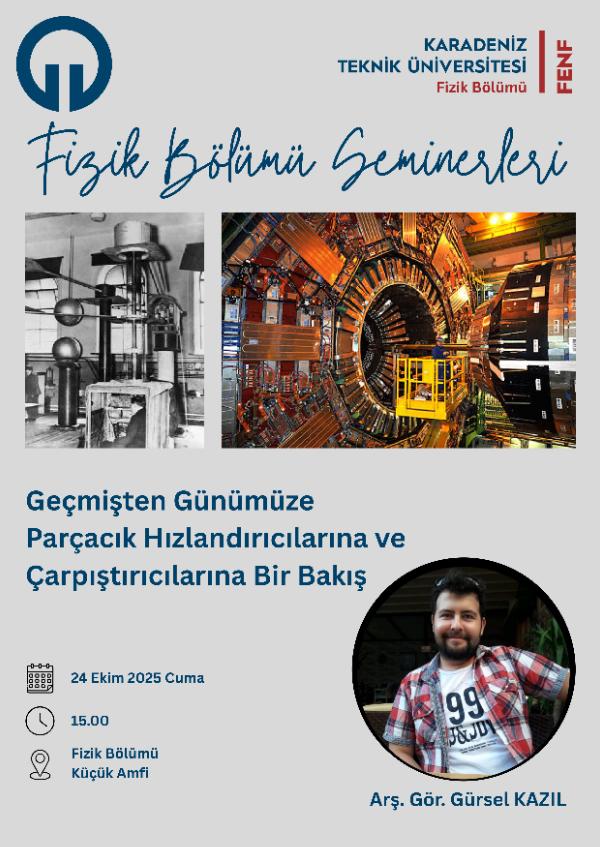 KARADENİZ
TEKNİK ÜNİVERSİTESİ
Fizik Bölümü

FENF

Fizik Bölümü Seminerleri

Geçmişten Günümüze
Parçacık Hızlandırıcılarına ve
Çarpıştırıcılarına Bir Bakış

24 Ekim 2025 Cuma

15.00

Fizik Bölümü
Küçük Amfi

Arş. Gör. Gürsel KAZIL